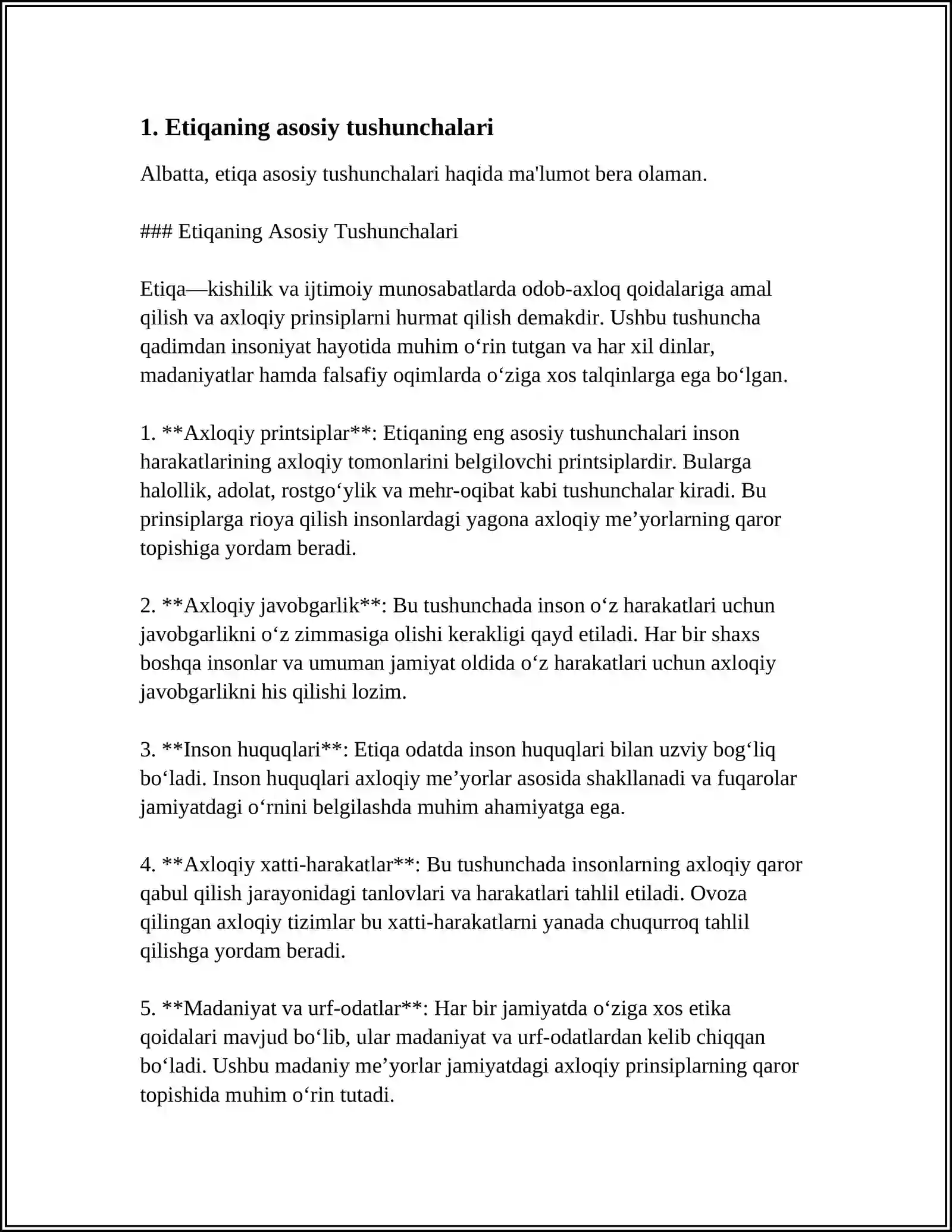 1. Etiqaning asosiy tushunchalari

Albatta, etiqa asosiy tushunchalari haqida ma'lumot bera olaman.

### Etiqaning Asosiy Tushunchalari

Etiqa—kishilik va ijtimoiy munosabatlarda odob-axloq qoidalariga amal qilish va axloqiy prinsiplarni hurmat qilish demakdir. Ushbu tushuncha qadimdan insoniyat hayotida muhim o'rin tutgan va har xil dinlar, madaniyatlar hamda falsafiy oqimlarda o'ziga xos talqinlarga ega bo'lgan.

1. **Axloqiy printsiplar**: Etiqaning eng asosiy tushunchalari inson harakatlarining axloqiy tomonlarini belgilovchi printsiplardir. Bularga halollik, adolat, rostgo'ylik va mehr-oqibat kabi tushunchalar kiradi. Bu prinsiplarga rioya qilish insonlardagi yagona axloqiy me'yorlarning qaror topishiga yordam beradi.

2. **Axloqiy javobgarlik**: Bu tushunchada inson o'z harakatlari uchun javobgarlikni o'z zimmasiga olishi kerakligi qayd etiladi. Har bir shaxs boshqa insonlar va umuman jamiyat oldida o'z harakatlari uchun axloqiy javobgarlikni his qilishi lozim.

3. **Inson huquqlari**: Etiqa odatda inson huquqlari bilan uzviy bog'liq bo'ladi. Inson huquqlari axloqiy me'yorlar asosida shakllanadi va fuqarolar jamiyatdagi o'rnini belgilashda muhim ahamiyatga ega.

4. **Axloqiy xatti-harakatlar**: Bu tushunchada insonlarning axloqiy qaror qabul qilish jarayonidagi tanlovlari va harakatlari tahlil etiladi. Ovoza qilingan axloqiy tizimlar bu xatti-harakatlarni yanada chuqurroq tahlil qilishga yordam beradi.

5. **Madaniyat va urf-odatlar**: Har bir jamiyatda o'ziga xos etika qoidalari mavjud bo'lib, ular madaniyat va urf-odatlardan kelib chiqqan bo'ladi. Ushbu madaniy me'yorlar jamiyatdagi axloqiy prinsiplarning qaror topishida muhim o'rin tutadi.